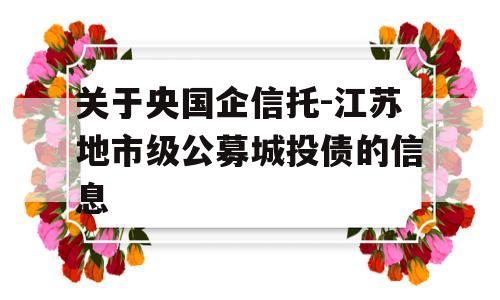 关于央国企信托-江苏地市级公募城投债的信息